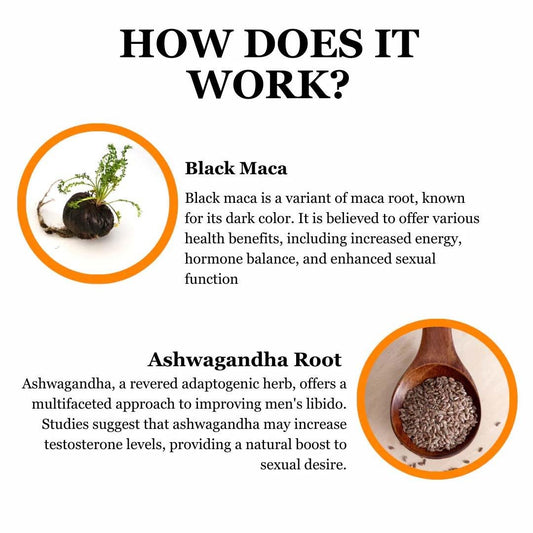 HOW DOES IT WORK?

Black Maca

Black maca is a variant of maca root, known for its dark color. It is believed to offer various health benefits, including increased energy, hormone balance, and enhanced sexual function

Ashwagandha Root

Ashwagandha, a revered adaptogenic herb, offers a multifaceted approach to improving men's libido. Studies suggest that ashwagandha may increase testosterone levels, providing a natural boost to sexual desire.